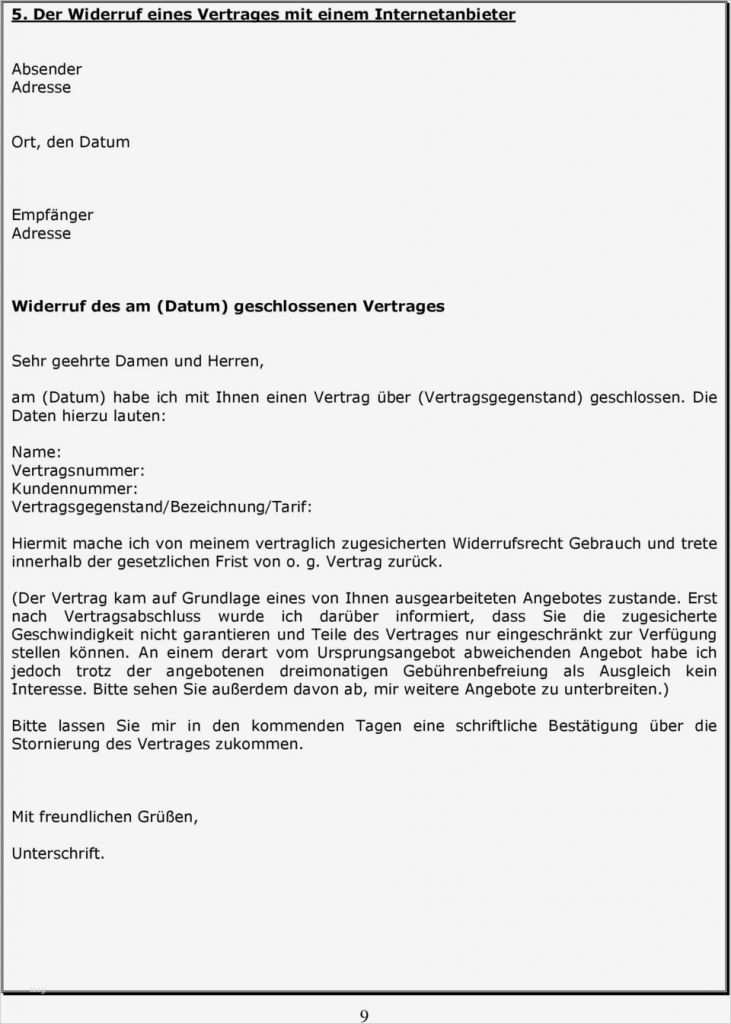 5. Der Widerruf eines Vertrages mit einem Internetanbieter

Absender
Adresse

Ort, den Datum

Empfänger
Adresse

Widerruf des am (Datum) geschlossenen Vertrages

Sehr geehrte Damen und Herren,

am (Datum) habe ich mit Ihnen einen Vertrag über (Vertragsgegenstand) geschlossen. Die Daten hierzu lauten:

Name:
Vertragsnummer:
Kundennummer:
Vertragsgegenstand/Bezeichnung/Tarif:

Hiermit mache ich von meinem vertraglich zugesicherten Widerrufsrecht Gebrauch und trete innerhalb der gesetzlichen Frist von o. g. Vertrag zurück.

(Der Vertrag kam auf Grundlage eines von Ihnen ausgearbeiteten Angebotes zustande. Erst nach Vertragsabschluss wurde ich darüber informiert, dass Sie die zugesicherte Geschwindigkeit nicht garantieren und Teile des Vertrages nur eingeschränkt zur Verfügung stellen können. An einem derart vom Ursprungsangebot abweichenden Angebot habe ich jedoch trotz der angebotenen dreimonatigen Gebührenbefreiung als Ausgleich kein Interesse. Bitte sehen Sie außerdem davon ab, mir weitere Angebote zu unterbreiten.)

Bitte lassen Sie mir in den kommenden Tagen eine schriftliche Bestätigung über die Stornierung des Vertrages zukommen.

Mit freundlichen Grüßen,

Unterschrift.

9